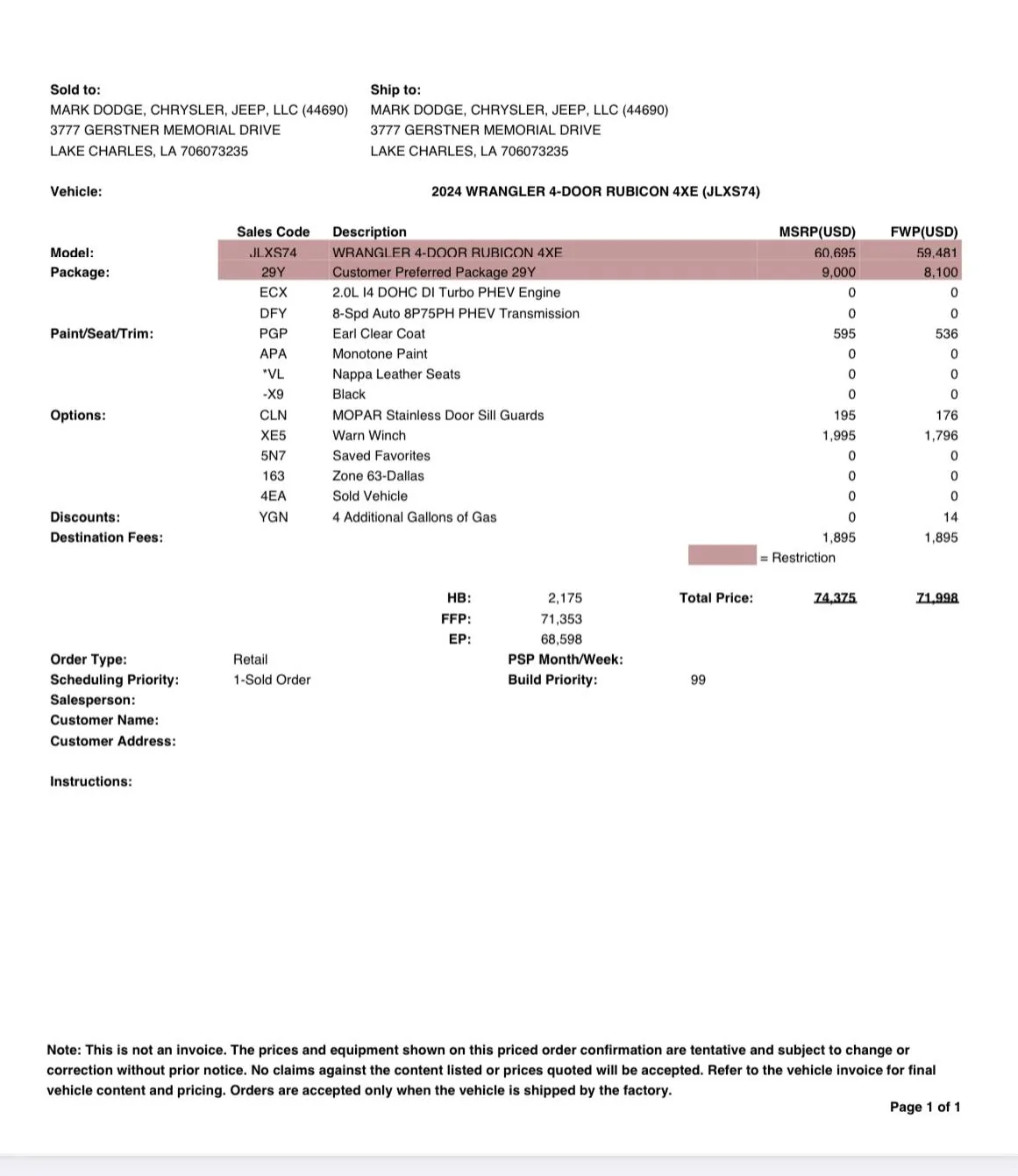 Sold to:
MARK DODGE, CHRYSLER, JEEP, LLC (44690)
3777 GERSTNER MEMORIAL DRIVE
LAKE CHARLES, LA 706073235

Ship to:
MARK DODGE, CHRYSLER, JEEP, LLC (44690)
3777 GERSTNER MEMORIAL DRIVE
LAKE CHARLES, LA 706073235

Vehicle: 2024 WRANGLER 4-DOOR RUBICON 4XE (JLXS74)

| | Sales Code | Description | MSRP(USD) | FWP(USD) |
|---|---|---|---|---|
| Model: | JLXS74 | WRANGLER 4-DOOR RUBICON 4XE | 60,695 | 59,481 |
| Package: | 29Y | Customer Preferred Package 29Y | 9,000 | 8,100 |
| | ECX | 2.0L I4 DOHC DI Turbo PHEV Engine | 0 | 0 |
| | DFY | 8-Spd Auto 8P75PH PHEV Transmission | 0 | 0 |
| Paint/Seat/Trim: | PGP | Earl Clear Coat | 595 | 536 |
| | APA | Monotone Paint | 0 | 0 |
| | *VL | Nappa Leather Seats | 0 | 0 |
| | -X9 | Black | 0 | 0 |
| Options: | CLN | MOPAR Stainless Door Sill Guards | 195 | 176 |
| | XE5 | Warn Winch | 1,995 | 1,796 |
| | 5N7 | Saved Favorites | 0 | 0 |
| | 163 | Zone 63-Dallas | 0 | 0 |
| | 4EA | Sold Vehicle | 0 | 0 |
| Discounts: | YGN | 4 Additional Gallons of Gas | 0 | 14 |
| Destination Fees: | | | 1,895 | 1,895 |

= Restriction

HB: 2,175
FFP: 71,353
EP: 68,598

Total Price: 74,375 71,998

Order Type: Retail
Scheduling Priority: 1-Sold Order
Salesperson:
Customer Name:
Customer Address:

PSP Month/Week:
Build Priority: 99

Instructions:

Note: This is not an invoice. The prices and equipment shown on this priced order confirmation are tentative and subject to change or correction without prior notice. No claims against the content listed or prices quoted will be accepted. Refer to the vehicle invoice for final vehicle content and pricing. Orders are accepted only when the vehicle is shipped by the factory.

Page 1 of 1